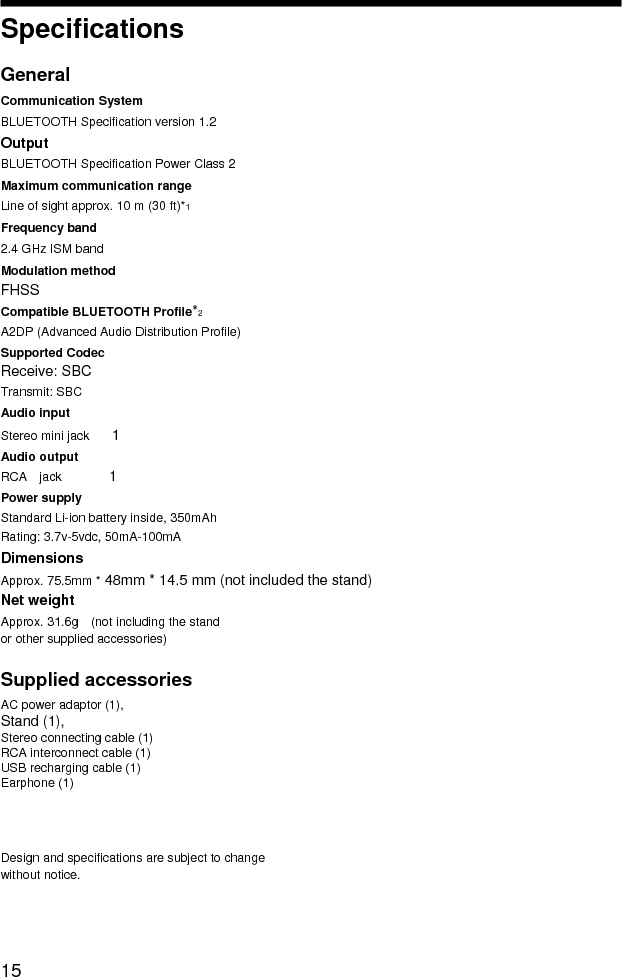 Specifications

General

Communication System

BLUETOOTH Specification version 1.2

Output

BLUETOOTH Specification Power Class 2

Maximum communication range

Line of sight approx. 10 m (30 ft)*1

Frequency band

2.4 GHz ISM band

Modulation method

FHSS

Compatible BLUETOOTH Profile*2

A2DP (Advanced Audio Distribution Profile)

Supported Codec

Receive: SBC

Transmit: SBC

Audio input

Stereo mini jack 1

Audio output

RCA jack 1

Power supply

Standard Li-ion battery inside, 350mAh

Rating: 3.7v-5vdc, 50mA-100mA

Dimensions

Approx. 75.5mm * 48mm * 14.5 mm (not included the stand)

Net weight

Approx. 31.6g (not including the stand or other supplied accessories)

Supplied accessories

AC power adaptor (1),
Stand (1),
Stereo connecting cable (1)
RCA interconnect cable (1)
USB recharging cable (1)
Earphone (1)

Design and specifications are subject to change without notice.

15